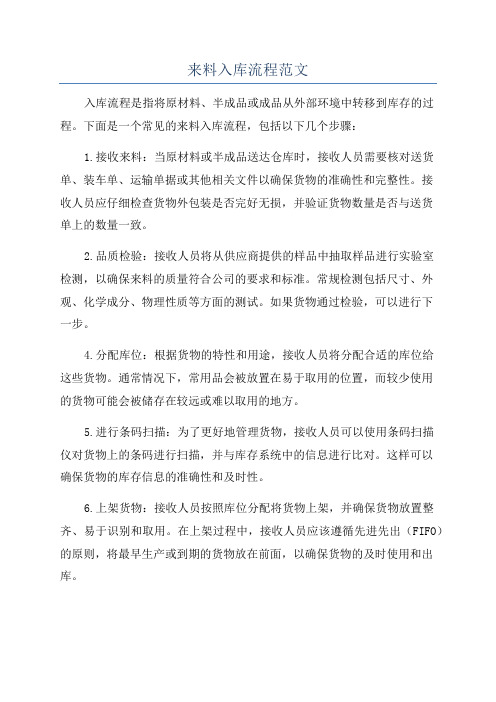 来料入库流程范文

入库流程是指将原材料、半成品或成品从外部环境中转移到库存的过程。下面是一个常见的来料入库流程，包括以下几个步骤：

1.接收来料：当原材料或半成品送达仓库时，接收人员需要核对送货单、装车单、运输单据或其他相关文件以确保货物的准确性和完整性。接收人员应仔细检查货物外包装是否完好无损，并验证货物数量是否与送货单上的数量一致。

2.品质检验：接收人员将从供应商提供的样品中抽取样品进行实验室检测，以确保来料的质量符合公司的要求和标准。常规检测包括尺寸、外观、化学成分、物理性质等方面的测试。如果货物通过检验，可以进行下一步。

4.分配库位：根据货物的特性和用途，接收人员将分配合适的库位给这些货物。通常情况下，常用品会被放置在易于取用的位置，而较少使用的货物可能会被储存在较远或难以取用的地方。

5.进行条码扫描：为了更好地管理货物，接收人员可以使用条码扫描仪对货物上的条码进行扫描，并与库存系统中的信息进行比对。这样可以确保货物的库存信息的准确性和及时性。

6.上架货物：接收人员按照库位分配将货物上架，并确保货物放置整齐、易于识别和取用。在上架过程中，接收人员应该遵循先进先出（FIFO）的原则，将最早生产或到期的货物放在前面，以确保货物的及时使用和出库。